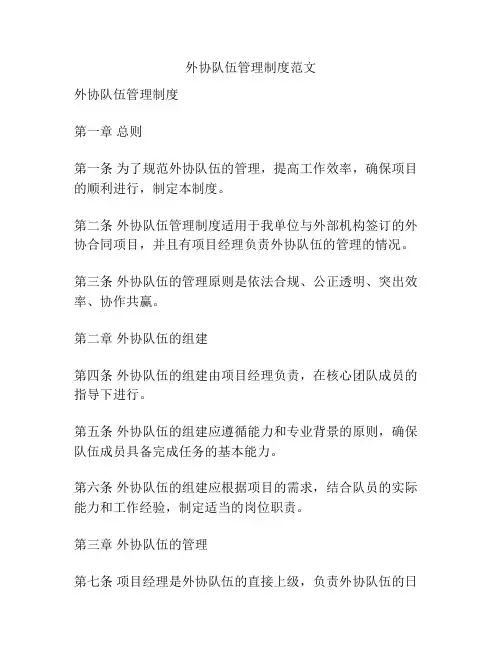 外协队伍管理制度范文

外协队伍管理制度

第一章 总则

第一条 为了规范外协队伍的管理，提高工作效率，确保项目的顺利进行，制定本制度。

第二条 外协队伍管理制度适用于我单位与外部机构签订的外协合同项目，并且有项目经理负责外协队伍的管理的情况。

第三条 外协队伍的管理原则是依法合规、公正透明、突出效率、协作共赢。

第二章 外协队伍的组建

第四条 外协队伍的组建由项目经理负责，在核心团队成员的指导下进行。

第五条 外协队伍的组建应遵循能力和专业背景的原则，确保队伍成员具备完成任务的基本能力。

第六条 外协队伍的组建应根据项目的需求，结合队员的实际能力和工作经验，制定适当的岗位职责。

第三章 外协队伍的管理

第七条 项目经理是外协队伍的直接上级，负责外协队伍的日